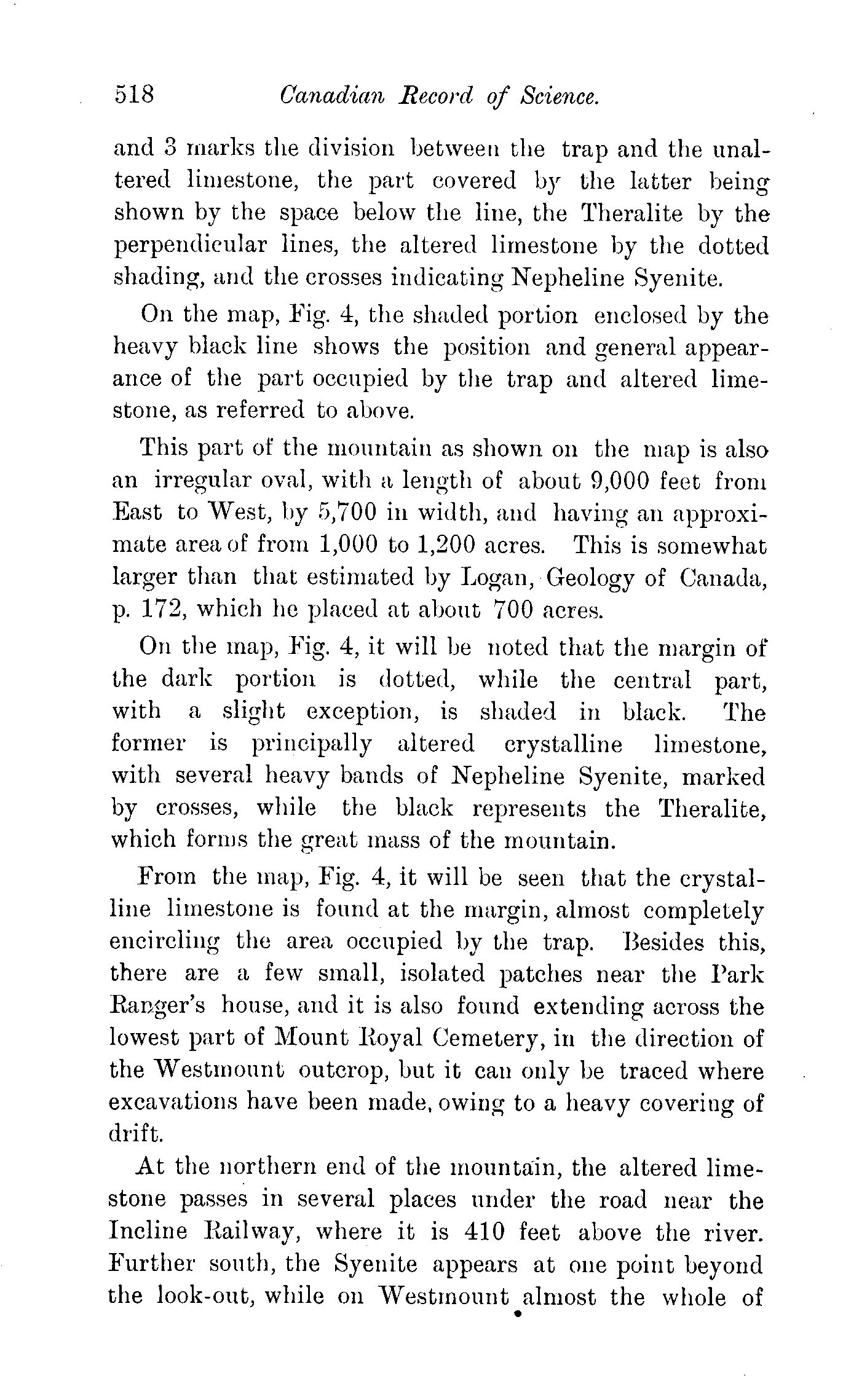 518 Canadian Record of Science.

and 3 marks the division between the trap and the unaltered limestone, the part covered by the latter being shown by the space below the line, the Theralite by the perpendicular lines, the altered limestone by the dotted shading, and the crosses indicating Nepheline Syenite.

On the map, Fig. 4, the shaded portion enclosed by the heavy black line shows the position and general appearance of the part occupied by the trap and altered limestone, as referred to above.

This part of the mountain as shown on the map is also an irregular oval, with a length of about 9,000 feet from East to West, by 5,700 in width, and having an approximate area of from 1,000 to 1,200 acres. This is somewhat larger than that estimated by Logan, Geology of Canada, p. 172, which he placed at about 700 acres.

On the map, Fig. 4, it will be noted that the margin of the dark portion is dotted, while the central part, with a slight exception, is shaded in black. The former is principally altered crystalline limestone, with several heavy bands of Nepheline Syenite, marked by crosses, while the black represents the Theralite, which forms the great mass of the mountain.

From the map, Fig. 4, it will be seen that the crystalline limestone is found at the margin, almost completely encircling the area occupied by the trap. Besides this, there are a few small, isolated patches near the Park Ranger's house, and it is also found extending across the lowest part of Mount Royal Cemetery, in the direction of the Westmount outcrop, but it can only be traced where excavations have been made, owing to a heavy covering of drift.

At the northern end of the mountain, the altered limestone passes in several places under the road near the Incline Railway, where it is 410 feet above the river. Further south, the Syenite appears at one point beyond the look-out, while on Westmount almost the whole of